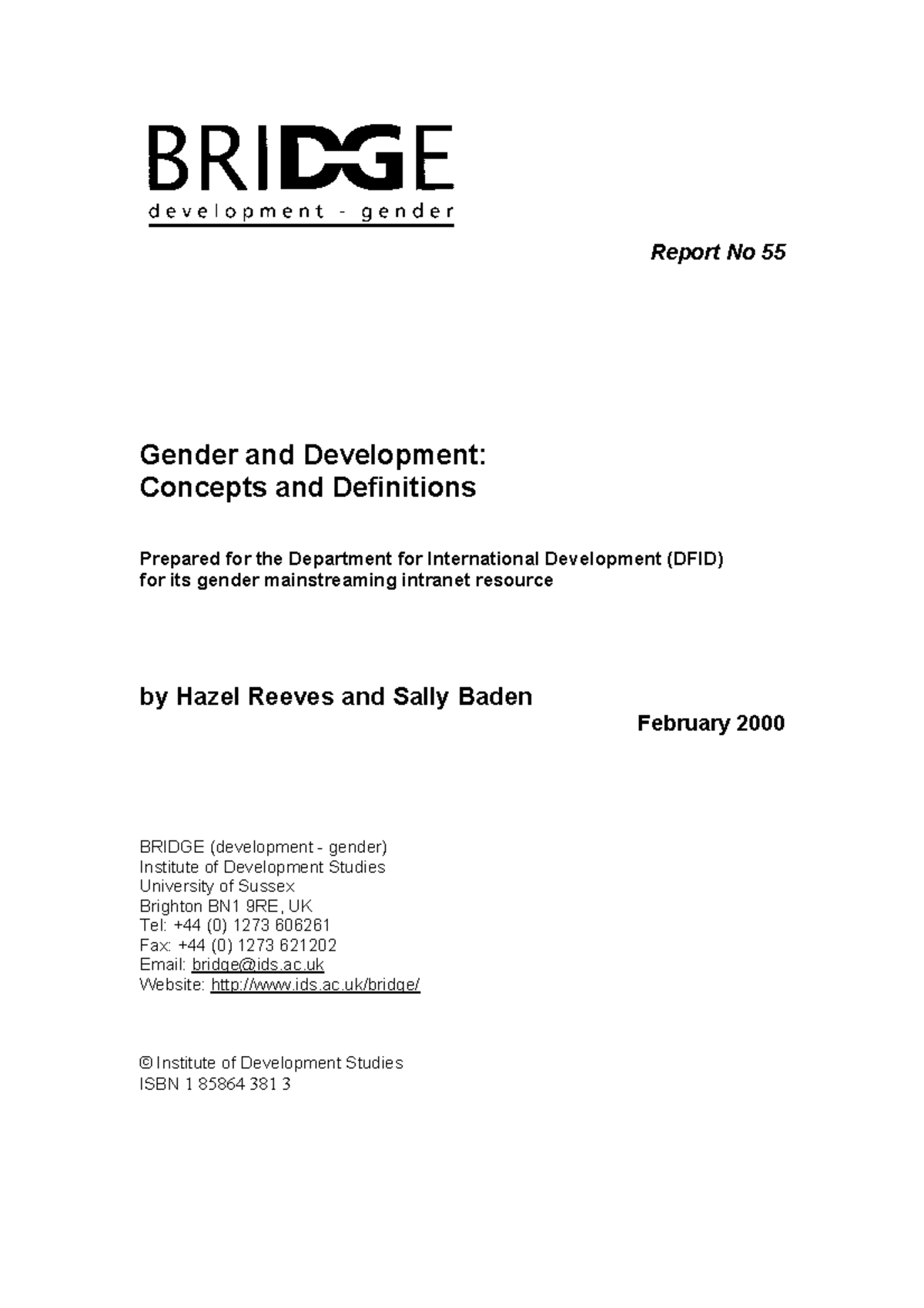 BRIDGE
development - gender

Report No 55

Gender and Development:
Concepts and Definitions

Prepared for the Department for International Development (DFID)
for its gender mainstreaming intranet resource

by Hazel Reeves and Sally Baden

February 2000

BRIDGE (development - gender)
Institute of Development Studies
University of Sussex
Brighton BN1 9RE, UK
Tel: +44 (0) 1273 606261
Fax: +44 (0) 1273 621202
Email: bridge@ids.ac.uk
Website: http://www.ids.ac.uk/bridge/

© Institute of Development Studies
ISBN 1 85864 381 3